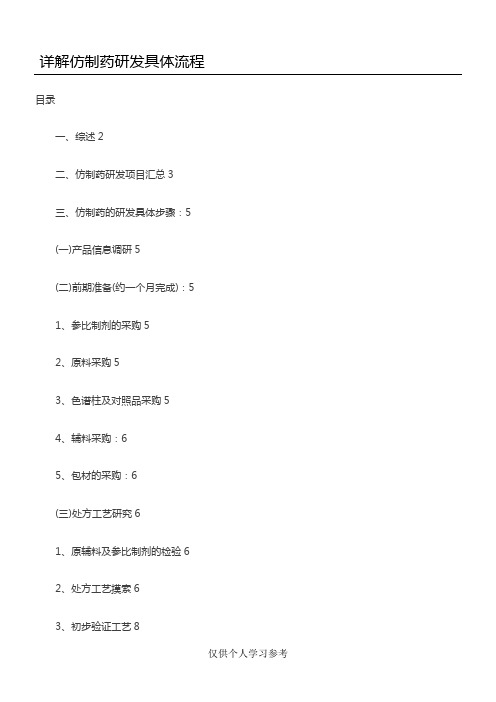 详解仿制药研发具体流程

目录

一、综述 2

二、仿制药研发项目汇总 3

三、仿制药的研发具体步骤：5

(一)产品信息调研 5

(二)前期准备(约一个月完成)：5

1、参比制剂的采购 5

2、原料采购 5

3、色谱柱及对照品采购 5

4、辅料采购：6

5、包材的采购：6

(三)处方工艺研究 6

1、原辅料及参比制剂的检验 6

2、处方工艺摸索 6

3、初步验证工艺 8

仅供个人学习参考